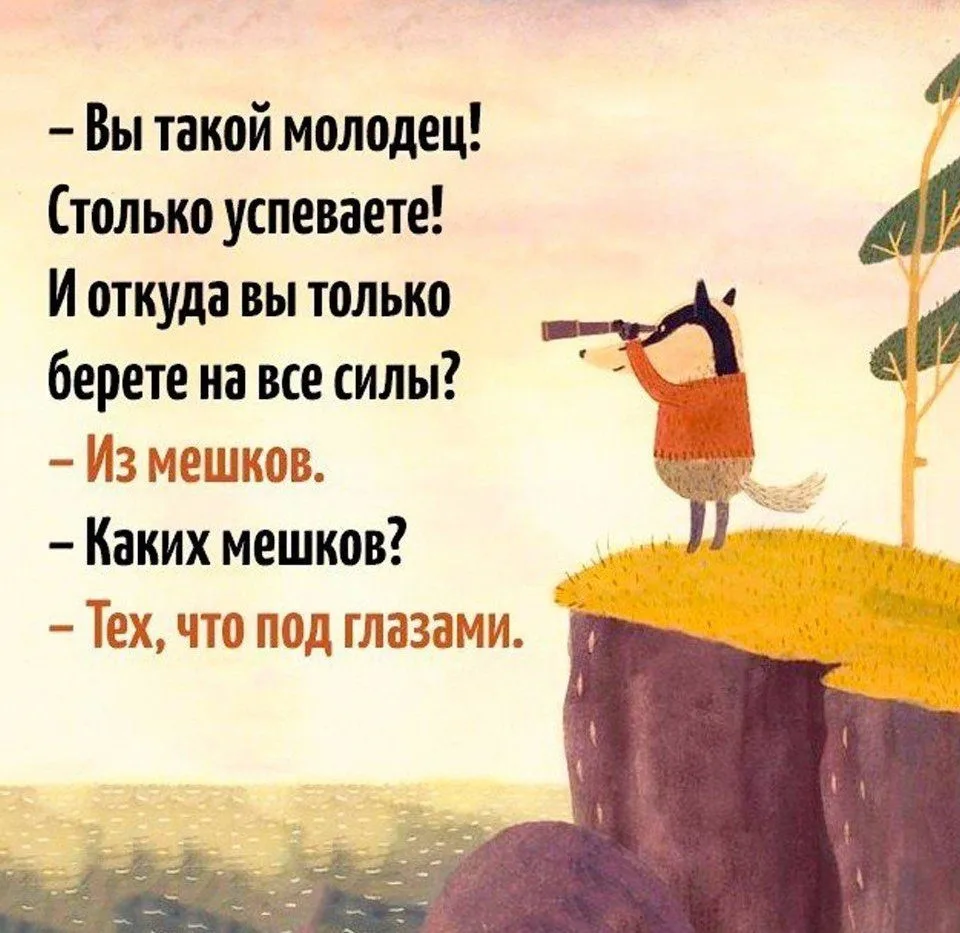 – Вы такой молодец! Столько успеваете! И откуда вы только берете на все силы?
– Из мешков.
– Каких мешков?
– Тех, что под глазами.